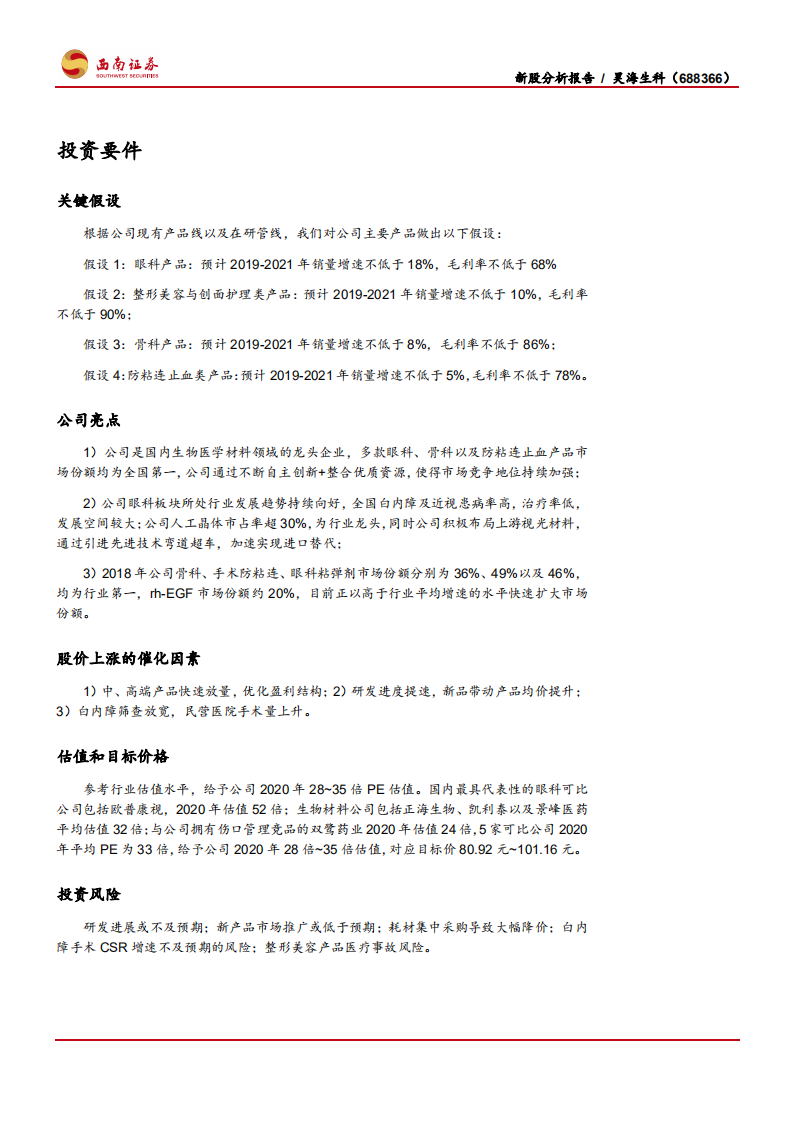 西南证券
SOUTHWEST SECURITIES

新股分析报告 / 昊海生科（688366）

投资要件

关键假设

根据公司现有产品线以及在研管线，我们对公司主要产品做出以下假设：

假设 1：眼科产品：预计 2019-2021 年销量增速不低于 18%，毛利率不低于 68%

假设 2：整形美容与创面护理类产品：预计 2019-2021 年销量增速不低于 10%，毛利率不低于 90%；

假设 3：骨科产品：预计 2019-2021 年销量增速不低于 8%，毛利率不低于 86%；

假设 4：防粘连止血类产品：预计 2019-2021 年销量增速不低于 5%，毛利率不低于 78%。

公司亮点

1）公司是国内生物医学材料领域的龙头企业，多款眼科、骨科以及防粘连止血产品市场份额均为全国第一，公司通过不断自主创新+整合优质资源，使得市场竞争地位持续加强；

2）公司眼科板块所处行业发展趋势持续向好，全国白内障及近视患病率高，治疗率低，发展空间较大；公司人工晶体市占率超 30%，为行业龙头，同时公司积极布局上游视光材料，通过引进先进技术弯道超车，加速实现进口替代；

3）2018 年公司骨科、手术防粘连、眼科粘弹剂市场份额分别为 36%、49%以及 46%，均为行业第一，rh-EGF 市场份额约 20%，目前正以高于行业平均增速的水平快速扩大市场份额。

股价上涨的催化因素

1）中、高端产品快速放量，优化盈利结构；2）研发进度提速，新品带动产品均价提升；3）白内障筛查放宽，民营医院手术量上升。

估值和目标价格

参考行业估值水平，给予公司 2020 年 28~35 倍 PE 估值。国内最具代表性的眼科可比公司包括欧普康视，2020 年估值 52 倍；生物材料公司包括正海生物、凯利泰以及景峰医药平均估值 32 倍；与公司拥有伤口管理竞品的双鹭药业 2020 年估值 24 倍，5 家可比公司 2020 年平均 PE 为 33 倍，给予公司 2020 年 28 倍~35 倍估值，对应目标价 80.92 元~101.16 元。

投资风险

研发进展或不及预期；新产品市场推广或低于预期；耗材集中采购导致大幅降价；白内障手术 CSR 增速不及预期的风险；整形美容产品医疗事故风险。